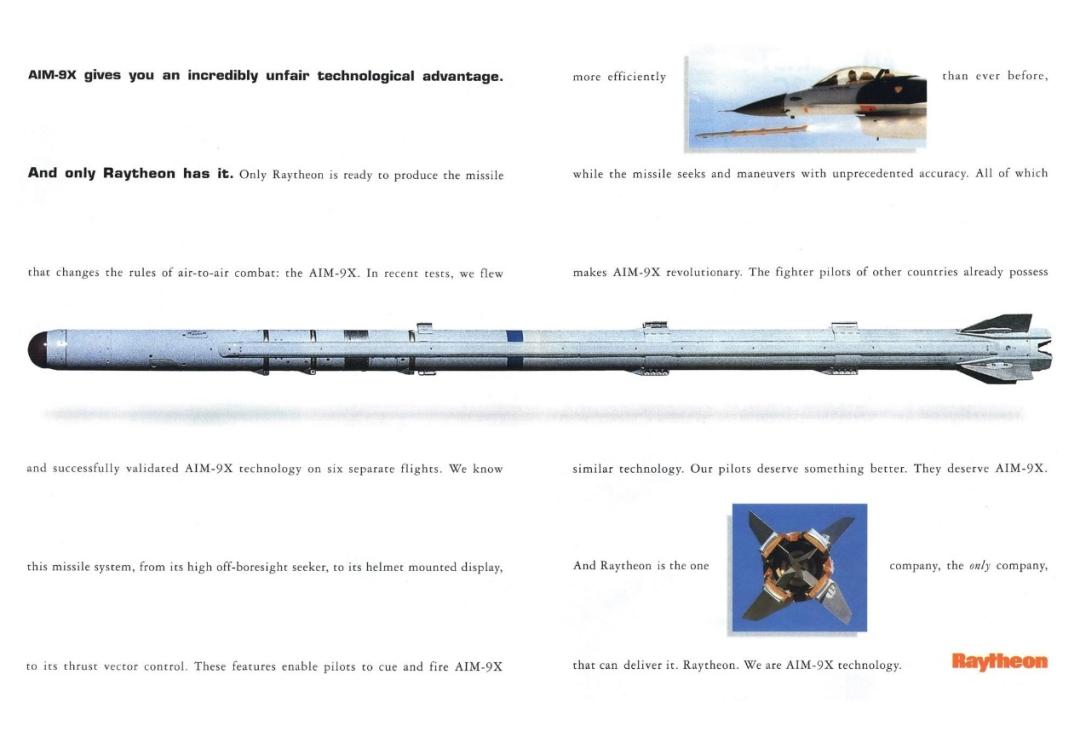 AIM-9X gives you an incredibly unfair technological advantage.

And only Raytheon has it. Only Raytheon is ready to produce the missile

that changes the rules of air-to-air combat: the AIM-9X. In recent tests, we flew

and successfully validated AIM-9X technology on six separate flights. We know

this missile system, from its high off-boresight seeker, to its helmet mounted display,

to its thrust vector control. These features enable pilots to cue and fire AIM-9X

more efficiently than ever before,

while the missile seeks and maneuvers with unprecedented accuracy. All of which

makes AIM-9X revolutionary. The fighter pilots of other countries already possess

similar technology. Our pilots deserve something better. They deserve AIM-9X.

And Raytheon is the one company, the only company,

that can deliver it. Raytheon. We are AIM-9X technology.

Raytheon